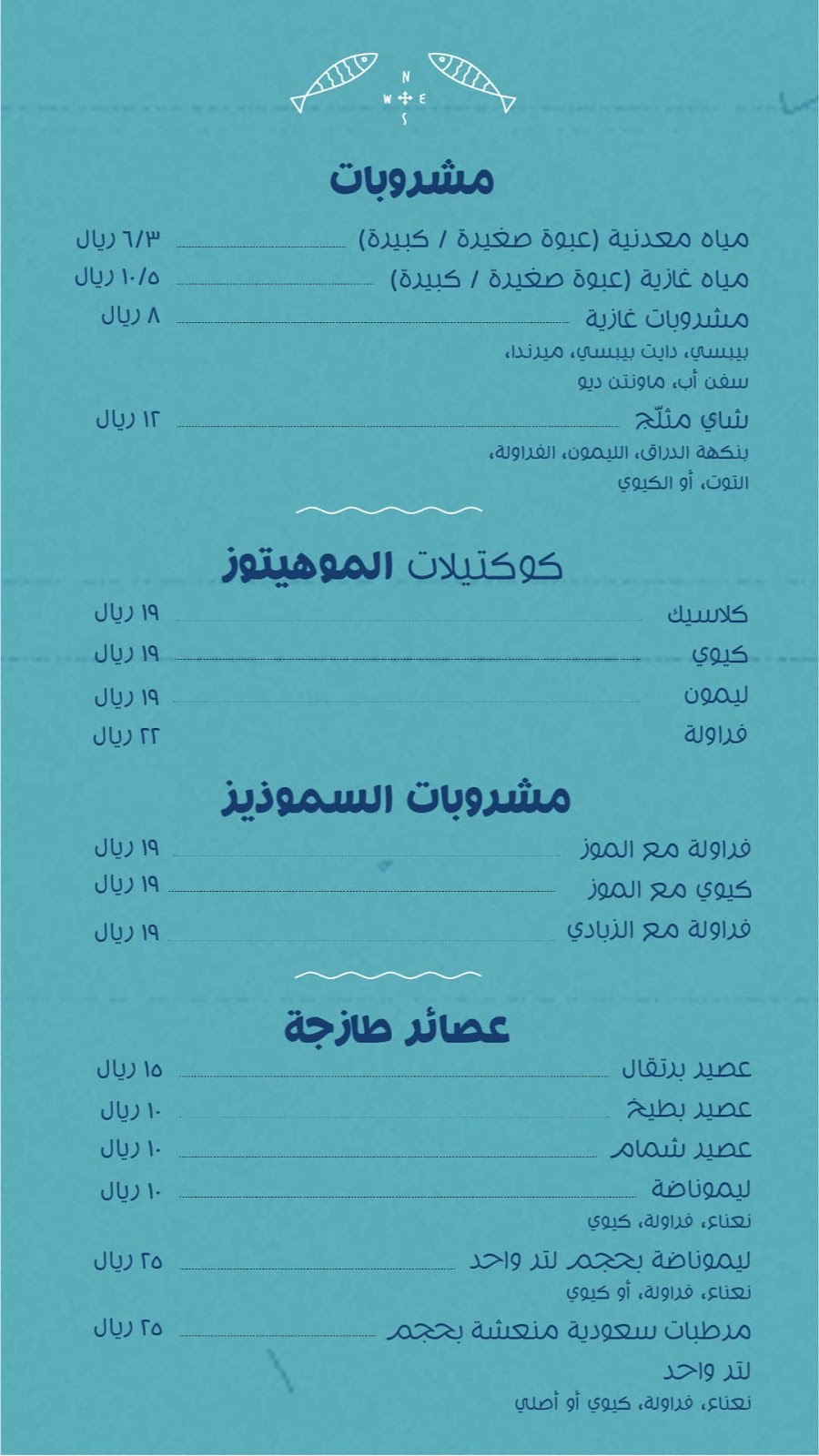 N
W E
S

مشروبات

مياه معدنية (عبوة صغيرة / كبيرة) ٦/٣ ريال
مياه غازية (عبوة صغيرة / كبيرة) ١٠/٥ ريال
مشروبات غازية ٨ ريال
بيبسي، دايت بيبسي، ميرندا، سفن أب، ماونتن ديو
شاي مثلّج ١٢ ريال
بنكهة الدراق، الليمون، الفراولة، التوت، أو الكيوي

كوكتيلات الموهيتوز

كلاسيك ١٩ ريال
كيوي ١٩ ريال
ليمون ١٩ ريال
فراولة ٢٢ ريال

مشروبات السموذيز

فراولة مع الموز ١٩ ريال
كيوي مع الموز ١٩ ريال
فراولة مع الزبادي ١٩ ريال

عصائر طازجة

عصير برتقال ١٥ ريال
عصير بطيخ ١٠ ريال
عصير شمام ١٠ ريال
ليموناضة ١٠ ريال
نعناع، فراولة، كيوي
ليموناضة بحجم لتر واحد ٢٥ ريال
نعناع، فراولة، أو كيوي
مرطبات سعودية منعشة بحجم لتر واحد ٢٥ ريال
نعناع، فراولة، كيوي أو أصلي